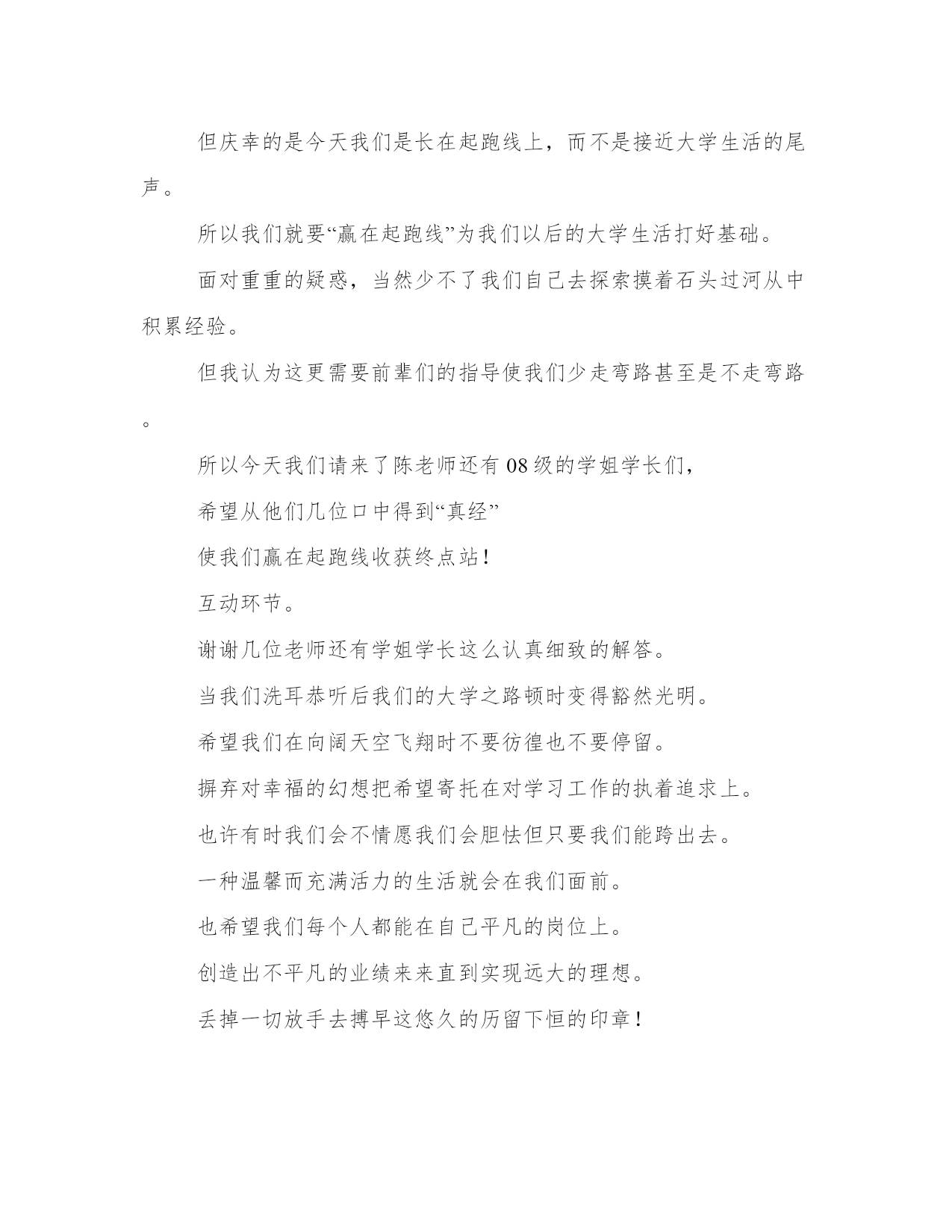 但庆幸的是今天我们是长在起跑线上，而不是接近大学生活的尾声。

所以我们就要“赢在起跑线”为我们以后的大学生活打好基础。

面对重重的疑惑，当然少不了我们自己去探索摸着石头过河从中积累经验。

但我认为这更需要前辈们的指导使我们少走弯路甚至是不走弯路。

所以今天我们请来了陈老师还有 08 级的学姐学长们，

希望从他们几位口中得到“真经”

使我们赢在起跑线收获终点站！

互动环节。

谢谢几位老师还有学姐学长这么认真细致的解答。

当我们洗耳恭听后我们的大学之路顿时变得豁然光明。

希望我们在向阔天空飞翔时不要彷徨也不要停留。

摒弃对幸福的幻想把希望寄托在对学习工作的执着追求上。

也许有时我们会不情愿我们会胆怯但只要我们能跨出去。

一种温馨而充满活力的生活就会在我们面前。

也希望我们每个人都能在自己平凡的岗位上。

创造出不平凡的业绩来来直到实现远大的理想。

丢掉一切放手去搏早这悠久的历留下恒的印章！